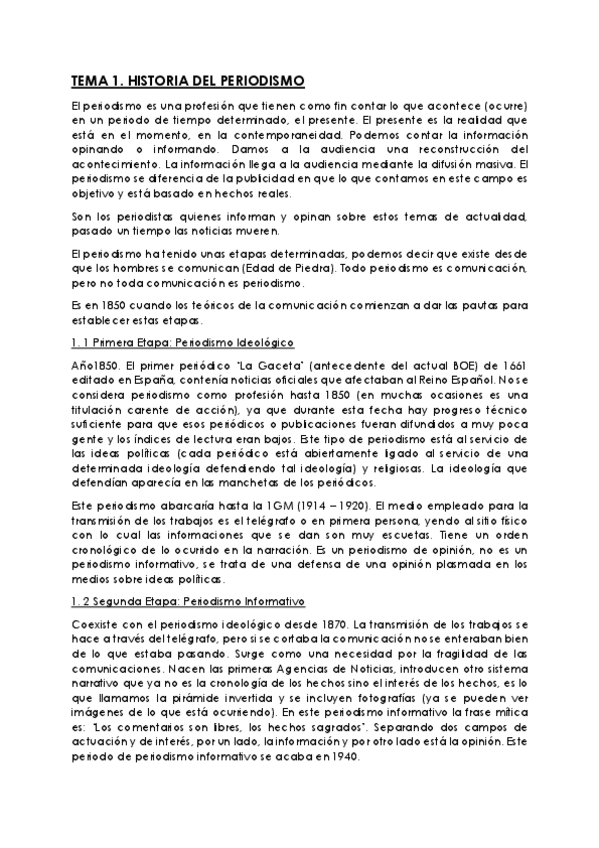 TEMA 1. HISTORIA DEL PERIODISMO

El periodismo es una profesión que tienen como fin contar lo que acontece (ocurre) en un periodo de tiempo determinado, el presente. El presente es la realidad que está en el momento, en la contemporaneidad. Podemos contar la información opinando o informando. Damos a la audiencia una reconstrucción del acontecimiento. La información llega a la audiencia mediante la difusión masiva. El periodismo se diferencia de la publicidad en que lo que contamos en este campo es objetivo y está basado en hechos reales.

Son los periodistas quienes informan y opinan sobre estos temas de actualidad, pasado un tiempo las noticias mueren.

El periodismo ha tenido unas etapas determinadas, podemos decir que existe desde que los hombres se comunican (Edad de Piedra). Todo periodismo es comunicación, pero no toda comunicación es periodismo.

Es en 1850 cuando los teóricos de la comunicación comienzan a dar las pautas para establecer estas etapas.

1. 1 Primera Etapa: Periodismo Ideológico

Año1850. El primer periódico "La Gaceta" (antecedente del actual BOE) de 1661 editado en España, contenía noticias oficiales que afectaban al Reino Español. No se considera periodismo como profesión hasta 1850 (en muchas ocasiones es una titulación carente de acción), ya que durante esta fecha hay progreso técnico suficiente para que esos periódicos o publicaciones fueran difundidos a muy poca gente y los índices de lectura eran bajos. Este tipo de periodismo está al servicio de las ideas políticas (cada periódico está abiertamente ligado al servicio de una determinada ideología defendiendo tal ideología) y religiosas. La ideología que defendían aparecía en las manchetas de los periódicos.

Este periodismo abarcaría hasta la 1GM (1914 – 1920). El medio empleado para la transmisión de los trabajos es el telégrafo o en primera persona, yendo al sitio físico con lo cual las informaciones que se dan son muy escuetas. Tiene un orden cronológico de lo ocurrido en la narración. Es un periodismo de opinión, no es un periodismo informativo, se trata de una defensa de una opinión plasmada en los medios sobre ideas políticas.

1. 2 Segunda Etapa: Periodismo Informativo

Coexiste con el periodismo ideológico desde 1870. La transmisión de los trabajos se hace a través del telégrafo, pero si se cortaba la comunicación no se enteraban bien de lo que estaba pasando. Surge como una necesidad por la fragilidad de las comunicaciones. Nacen las primeras Agencias de Noticias, introducen otro sistema narrativo que ya no es la cronología de los hechos sino el interés de los hechos, es lo que llamamos la pirámide invertida y se incluyen fotografías (ya se pueden ver imágenes de lo que está ocurriendo). En este periodismo informativo la frase mítica es: "Los comentarios son libres, los hechos sagrados". Separando dos campos de actuación y de interés, por un lado, la información y por otro lado está la opinión. Este periodo de periodismo informativo se acaba en 1940.